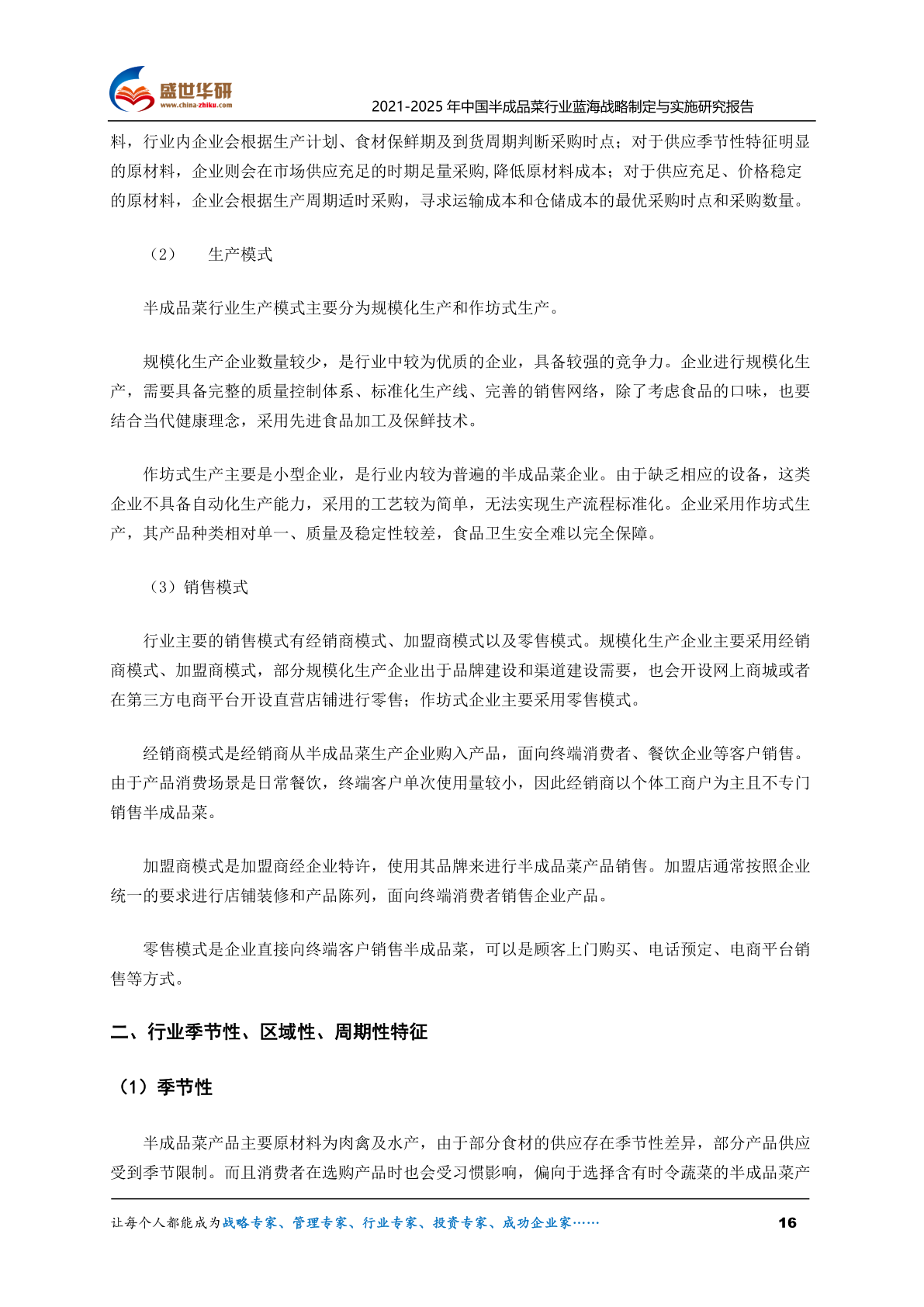 盛世华研
www.china-zhiku.com
2021-2025 年中国半成品菜行业蓝海战略制定与实施研究报告

料，行业内企业会根据生产计划、食材保鲜期及到货周期判断采购时点；对于供应季节性特征明显的原材料，企业则会在市场供应充足的时期足量采购,降低原材料成本；对于供应充足、价格稳定的原材料，企业会根据生产周期适时采购，寻求运输成本和仓储成本的最优采购时点和采购数量。

（2） 生产模式

半成品菜行业生产模式主要分为规模化生产和作坊式生产。

规模化生产企业数量较少，是行业中较为优质的企业，具备较强的竞争力。企业进行规模化生产，需要具备完整的质量控制体系、标准化生产线、完善的销售网络，除了考虑食品的口味，也要结合当代健康理念，采用先进食品加工及保鲜技术。

作坊式生产主要是小型企业，是行业内较为普遍的半成品菜企业。由于缺乏相应的设备，这类企业不具备自动化生产能力，采用的工艺较为简单，无法实现生产流程标准化。企业采用作坊式生产，其产品种类相对单一、质量及稳定性较差，食品卫生安全难以完全保障。

（3）销售模式

行业主要的销售模式有经销商模式、加盟商模式以及零售模式。规模化生产企业主要采用经销商模式、加盟商模式，部分规模化生产企业出于品牌建设和渠道建设需要，也会开设网上商城或者在第三方电商平台开设直营店铺进行零售；作坊式企业主要采用零售模式。

经销商模式是经销商从半成品菜生产企业购入产品，面向终端消费者、餐饮企业等客户销售。由于产品消费场景是日常餐饮，终端客户单次使用量较小，因此经销商以个体工商户为主且不专门销售半成品菜。

加盟商模式是加盟商经企业特许，使用其品牌来进行半成品菜产品销售。加盟店通常按照企业统一的要求进行店铺装修和产品陈列，面向终端消费者销售企业产品。

零售模式是企业直接向终端客户销售半成品菜，可以是顾客上门购买、电话预定、电商平台销售等方式。

二、行业季节性、区域性、周期性特征

（1）季节性

半成品菜产品主要原材料为肉禽及水产，由于部分食材的供应存在季节性差异，部分产品供应受到季节限制。而且消费者在选购产品时也会受习惯影响，偏向于选择含有时令蔬菜的半成品菜产

让每个人都能成为战略专家、管理专家、行业专家、投资专家、成功企业家……
16